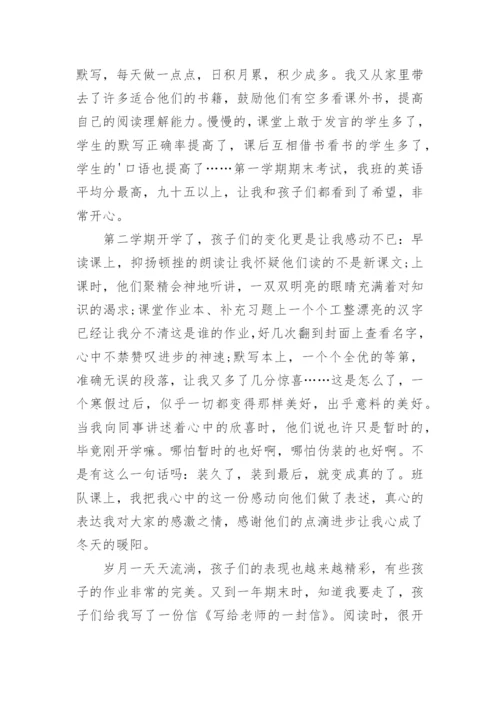 默写，每天做一点点，日积月累，积少成多。我又从家里带去了许多适合他们的书籍，鼓励他们有空多看课外书，提高自己的阅读理解能力。慢慢的，课堂上敢于发言的学生多了，学生的默写正确率提高了，课后互相借书看书的学生多了，学生的'口语也提高了……第一学期期末考试，我班的英语平均分最高，九十五以上，让我和孩子们都看到了希望，非常开心。

第二学期开学了，孩子们的变化更是让我感动不已：早读课上，抑扬顿挫的朗读让我怀疑他们读的不是新课文;上课时，他们聚精会神地听讲，一双双明亮的眼睛充满着对知识的渴求;课堂作业本、补充习题上一个个工整漂亮的汉字已经让我分不清这是谁的作业,好几次翻到封面上查看名字,心中不禁赞叹进步的神速;默写本上，一个个全优的等第，准确无误的段落，让我又多了几分惊喜……这是怎么了，一个寒假过后，似乎一切都变得那样美好，出乎意料的美好。当我向同事讲述着心中的欣喜时，他们说也许只是暂时的，毕竟刚开学嘛。哪怕暂时的也好啊，哪怕伪装的也好啊。不是有这么一句话吗：装久了，装到最后，就变成真的了。班队课上，我把我心中的这一份感动向他们做了表述，真心的表达我对大家的感激之情，感谢他们的点滴进步让我心成了冬天的暖阳。

岁月一天天流淌，孩子们的表现也越来越精彩，有些孩子的作业非常的完美。又到一年期末时，知道我要走了，孩子们给我写了一份信《写给老师的一封信》。阅读时，很开